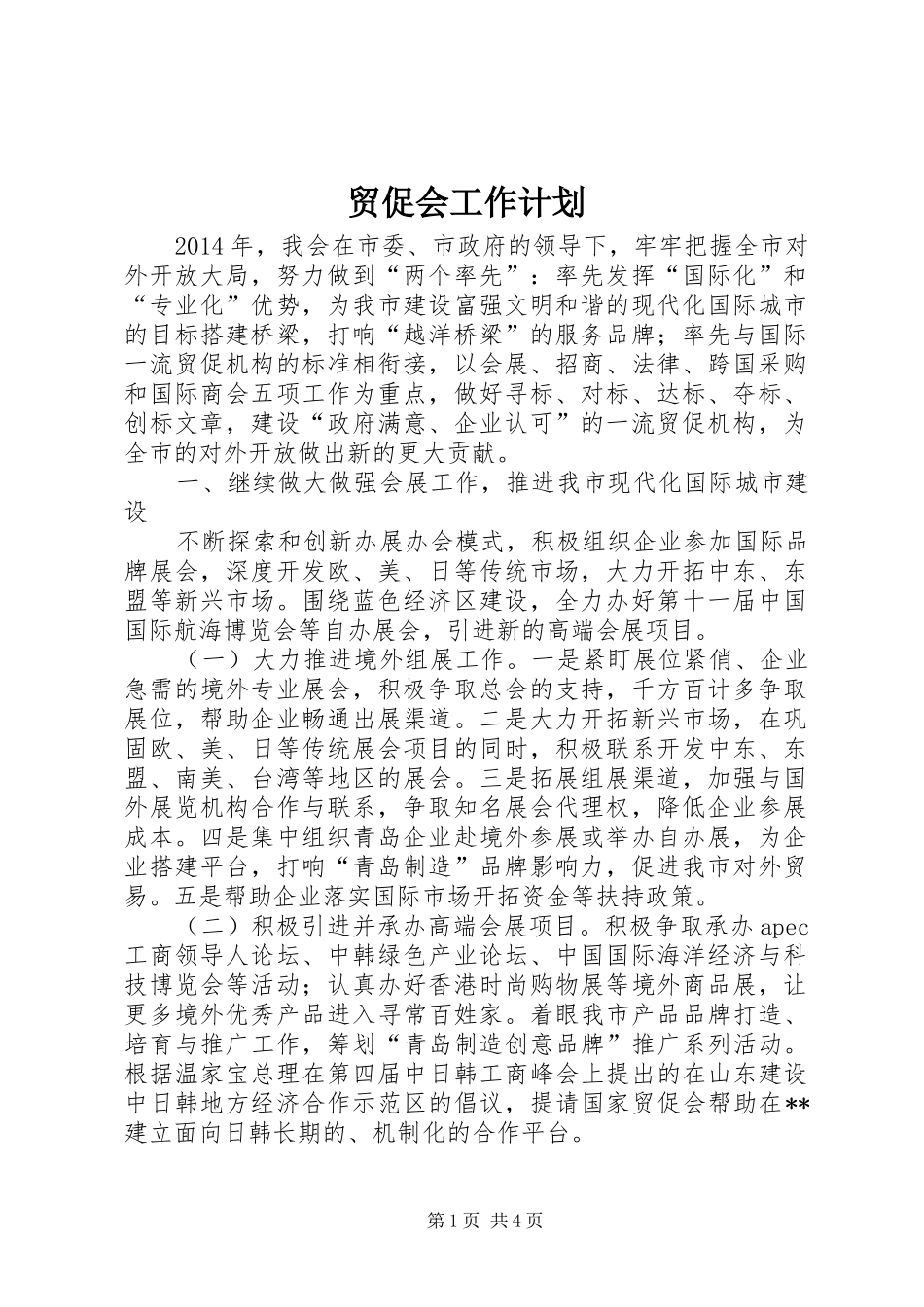 贸促会工作计划

2014年，我会在市委、市政府的领导下，牢牢把握全市对外开放大局，努力做到“两个率先”：率先发挥“国际化”和“专业化”优势，为我市建设富强文明和谐的现代化国际城市的目标搭建桥梁，打响“越洋桥梁”的服务品牌；率先与国际一流贸促机构的标准相衔接，以会展、招商、法律、跨国采购和国际商会五项工作为重点，做好寻标、对标、达标、夺标、创标文章，建设“政府满意、企业认可”的一流贸促机构，为全市的对外开放做出新的更大贡献。

一、继续做大做强会展工作，推进我市现代化国际城市建设

不断探索和创新办展办会模式，积极组织企业参加国际品牌展会，深度开发欧、美、日等传统市场，大力开拓中东、东盟等新兴市场。围绕蓝色经济区建设，全力办好第十一届中国国际航海博览会等自办展会，引进新的高端会展项目。

（一）大力推进境外组展工作。一是紧盯展位紧俏、企业急需的境外专业展会，积极争取总会的支持，千方百计多争取展位，帮助企业畅通出展渠道。二是大力开拓新兴市场，在巩固欧、美、日等传统展会项目的同时，积极联系开发中东、东盟、南美、台湾等地区的展会。三是拓展组展渠道，加强与国外展览机构合作与联系，争取知名展会代理权，降低企业参展成本。四是集中组织青岛企业赴境外参展或举办自办展，为企业搭建平台，打响“青岛制造”品牌影响力，促进我市对外贸易。五是帮助企业落实国际市场开拓资金等扶持政策。

（二）积极引进并承办高端会展项目。积极争取承办apec工商领导人论坛、中韩绿色产业论坛、中国国际海洋经济与科技博览会等活动；认真办好香港时尚购物展等境外商品展，让更多境外优秀产品进入寻常百姓家。着眼我市产品品牌打造、培育与推广工作，筹划“青岛制造创意品牌”推广系列活动。根据温家宝总理在第四届中日韩工商峰会上提出的在山东建设中日韩地方经济合作示范区的倡议，提请国家贸促会帮助在**建立面向日韩长期的、机制化的合作平台。

第1页 共4页